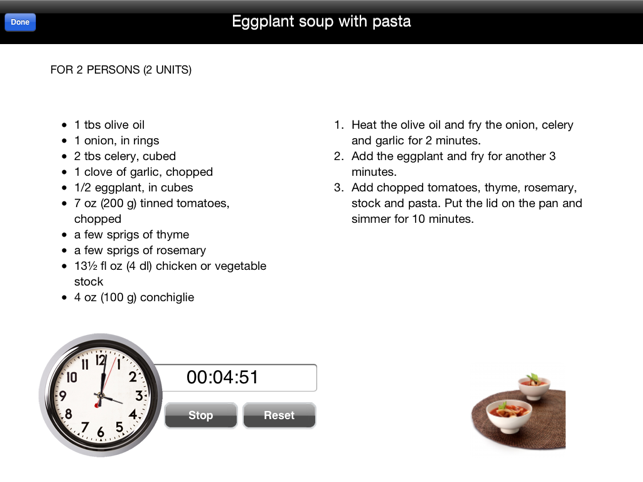 Done

Eggplant soup with pasta

FOR 2 PERSONS (2 UNITS)

- 1 tbs olive oil
- 1 onion, in rings
- 2 tbs celery, cubed
- 1 clove of garlic, chopped
- 1/2 eggplant, in cubes
- 7 oz (200 g) tinned tomatoes, chopped
- a few sprigs of thyme
- a few sprigs of rosemary
- 13½ fl oz (4 dl) chicken or vegetable stock
- 4 oz (100 g) conchiglie

1. Heat the olive oil and fry the onion, celery and garlic for 2 minutes.
2. Add the eggplant and fry for another 3 minutes.
3. Add chopped tomatoes, thyme, rosemary, stock and pasta. Put the lid on the pan and simmer for 10 minutes.

12 1 2 3 4 5 6 7 8 9 10 11

00:04:51

Stop

Reset